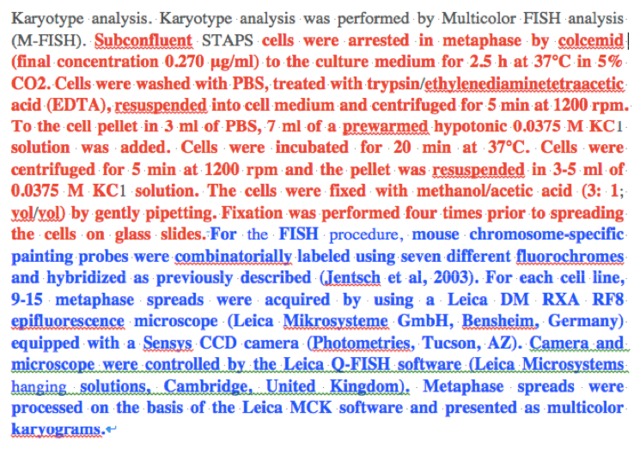 Karyotype analysis. Karyotype analysis was performed by Multicolor FISH analysis (M-FISH). Subconfluent STAPS cells were arrested in metaphase by colcemid (final concentration 0.270 µg/ml) to the culture medium for 2.5 h at 37°C in 5% CO2. Cells were washed with PBS, treated with trypsin/ethylenediaminetetraacetic acid (EDTA), resuspended into cell medium and centrifuged for 5 min at 1200 rpm. To the cell pellet in 3 ml of PBS, 7 ml of a prewarmed hypotonic 0.0375 M KC1 solution was added. Cells were incubated for 20 min at 37°C. Cells were centrifuged for 5 min at 1200 rpm and the pellet was resuspended in 3-5 ml of 0.0375 M KC1 solution. The cells were fixed with methanol/acetic acid (3: 1; vol/vol) by gently pipetting. Fixation was performed four times prior to spreading the cells on glass slides. For the FISH procedure, mouse chromosome-specific painting probes were combinatorially labeled using seven different fluorochromes and hybridized as previously described (Jentsch et al, 2003). For each cell line, 9-15 metaphase spreads were acquired by using a Leica DM RXA RF8 epifluorescence microscope (Leica Mikrosysteme GmbH, Bensheim, Germany) equipped with a Sensys CCD camera (Photometries, Tucson, AZ). Camera and microscope were controlled by the Leica Q-FISH software (Leica Microsystems hanging solutions, Cambridge, United Kingdom). Metaphase spreads were processed on the basis of the Leica MCK software and presented as multicolor karyograms.